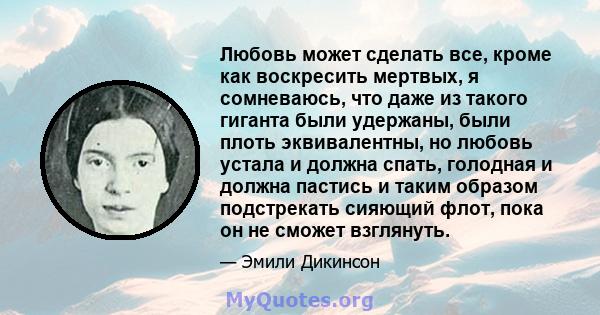 Любовь может сделать все, кроме как воскресить мертвых, я сомневаюсь, что даже из такого гиганта были удержаны, были плоть эквивалентны, но любовь устала и должна спать, голодная и должна пастись и таким образом подстрекать сияющий флот, пока он не сможет взглянуть.

— Эмили Дикинсон

MyQuotes.org